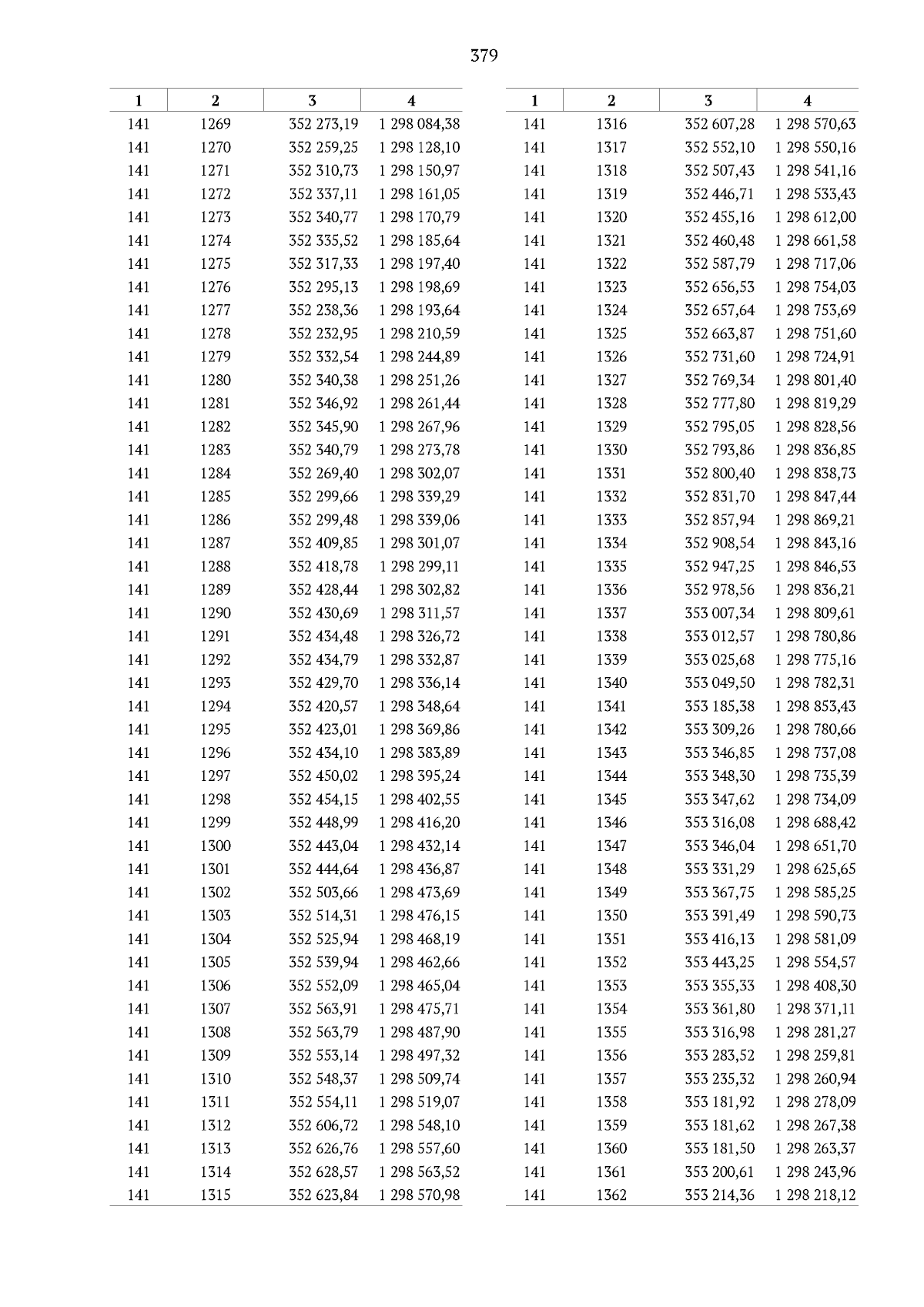 379

| 1 | 2 | 3 | 4 |
|---|---|---|---|
| 141 | 1269 | 352 273,19 | 1 298 084,38 |
| 141 | 1270 | 352 259,25 | 1 298 128,10 |
| 141 | 1271 | 352 310,73 | 1 298 150,97 |
| 141 | 1272 | 352 337,11 | 1 298 161,05 |
| 141 | 1273 | 352 340,77 | 1 298 170,79 |
| 141 | 1274 | 352 335,52 | 1 298 185,64 |
| 141 | 1275 | 352 317,33 | 1 298 197,40 |
| 141 | 1276 | 352 295,13 | 1 298 198,69 |
| 141 | 1277 | 352 238,36 | 1 298 193,64 |
| 141 | 1278 | 352 232,95 | 1 298 210,59 |
| 141 | 1279 | 352 332,54 | 1 298 244,89 |
| 141 | 1280 | 352 340,38 | 1 298 251,26 |
| 141 | 1281 | 352 346,92 | 1 298 261,44 |
| 141 | 1282 | 352 345,90 | 1 298 267,96 |
| 141 | 1283 | 352 340,79 | 1 298 273,78 |
| 141 | 1284 | 352 269,40 | 1 298 302,07 |
| 141 | 1285 | 352 299,66 | 1 298 339,29 |
| 141 | 1286 | 352 299,48 | 1 298 339,06 |
| 141 | 1287 | 352 409,85 | 1 298 301,07 |
| 141 | 1288 | 352 418,78 | 1 298 299,11 |
| 141 | 1289 | 352 428,44 | 1 298 302,82 |
| 141 | 1290 | 352 430,69 | 1 298 311,57 |
| 141 | 1291 | 352 434,48 | 1 298 326,72 |
| 141 | 1292 | 352 434,79 | 1 298 332,87 |
| 141 | 1293 | 352 429,70 | 1 298 336,14 |
| 141 | 1294 | 352 420,57 | 1 298 348,64 |
| 141 | 1295 | 352 423,01 | 1 298 369,86 |
| 141 | 1296 | 352 434,10 | 1 298 383,89 |
| 141 | 1297 | 352 450,02 | 1 298 395,24 |
| 141 | 1298 | 352 454,15 | 1 298 402,55 |
| 141 | 1299 | 352 448,99 | 1 298 416,20 |
| 141 | 1300 | 352 443,04 | 1 298 432,14 |
| 141 | 1301 | 352 444,64 | 1 298 436,87 |
| 141 | 1302 | 352 503,66 | 1 298 473,69 |
| 141 | 1303 | 352 514,31 | 1 298 476,15 |
| 141 | 1304 | 352 525,94 | 1 298 468,19 |
| 141 | 1305 | 352 539,94 | 1 298 462,66 |
| 141 | 1306 | 352 552,09 | 1 298 465,04 |
| 141 | 1307 | 352 563,91 | 1 298 475,71 |
| 141 | 1308 | 352 563,79 | 1 298 487,90 |
| 141 | 1309 | 352 553,14 | 1 298 497,32 |
| 141 | 1310 | 352 548,37 | 1 298 509,74 |
| 141 | 1311 | 352 554,11 | 1 298 519,07 |
| 141 | 1312 | 352 606,72 | 1 298 548,10 |
| 141 | 1313 | 352 626,76 | 1 298 557,60 |
| 141 | 1314 | 352 628,57 | 1 298 563,52 |
| 141 | 1315 | 352 623,84 | 1 298 570,98 |

| 1 | 2 | 3 | 4 |
|---|---|---|---|
| 141 | 1316 | 352 607,28 | 1 298 570,63 |
| 141 | 1317 | 352 552,10 | 1 298 550,16 |
| 141 | 1318 | 352 507,43 | 1 298 541,16 |
| 141 | 1319 | 352 446,71 | 1 298 533,43 |
| 141 | 1320 | 352 455,16 | 1 298 612,00 |
| 141 | 1321 | 352 460,48 | 1 298 661,58 |
| 141 | 1322 | 352 587,79 | 1 298 717,06 |
| 141 | 1323 | 352 656,53 | 1 298 754,03 |
| 141 | 1324 | 352 657,64 | 1 298 753,69 |
| 141 | 1325 | 352 663,87 | 1 298 751,60 |
| 141 | 1326 | 352 731,60 | 1 298 724,91 |
| 141 | 1327 | 352 769,34 | 1 298 801,40 |
| 141 | 1328 | 352 777,80 | 1 298 819,29 |
| 141 | 1329 | 352 795,05 | 1 298 828,56 |
| 141 | 1330 | 352 793,86 | 1 298 836,85 |
| 141 | 1331 | 352 800,40 | 1 298 838,73 |
| 141 | 1332 | 352 831,70 | 1 298 847,44 |
| 141 | 1333 | 352 857,94 | 1 298 869,21 |
| 141 | 1334 | 352 908,54 | 1 298 843,16 |
| 141 | 1335 | 352 947,25 | 1 298 846,53 |
| 141 | 1336 | 352 978,56 | 1 298 836,21 |
| 141 | 1337 | 353 007,34 | 1 298 809,61 |
| 141 | 1338 | 353 012,57 | 1 298 780,86 |
| 141 | 1339 | 353 025,68 | 1 298 775,16 |
| 141 | 1340 | 353 049,50 | 1 298 782,31 |
| 141 | 1341 | 353 185,38 | 1 298 853,43 |
| 141 | 1342 | 353 309,26 | 1 298 780,66 |
| 141 | 1343 | 353 346,85 | 1 298 737,08 |
| 141 | 1344 | 353 348,30 | 1 298 735,39 |
| 141 | 1345 | 353 347,62 | 1 298 734,09 |
| 141 | 1346 | 353 316,08 | 1 298 688,42 |
| 141 | 1347 | 353 346,04 | 1 298 651,70 |
| 141 | 1348 | 353 331,29 | 1 298 625,65 |
| 141 | 1349 | 353 367,75 | 1 298 585,25 |
| 141 | 1350 | 353 391,49 | 1 298 590,73 |
| 141 | 1351 | 353 416,13 | 1 298 581,09 |
| 141 | 1352 | 353 443,25 | 1 298 554,57 |
| 141 | 1353 | 353 355,33 | 1 298 408,30 |
| 141 | 1354 | 353 361,80 | 1 298 371,11 |
| 141 | 1355 | 353 316,98 | 1 298 281,27 |
| 141 | 1356 | 353 283,52 | 1 298 259,81 |
| 141 | 1357 | 353 235,32 | 1 298 260,94 |
| 141 | 1358 | 353 181,92 | 1 298 278,09 |
| 141 | 1359 | 353 181,62 | 1 298 267,38 |
| 141 | 1360 | 353 181,50 | 1 298 263,37 |
| 141 | 1361 | 353 200,61 | 1 298 243,96 |
| 141 | 1362 | 353 214,36 | 1 298 218,12 |